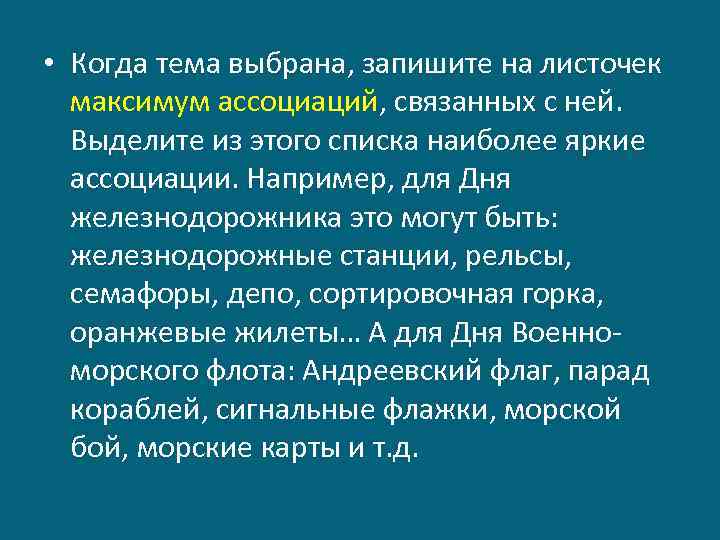 • Когда тема выбрана, запишите на листочек максимум ассоциаций, связанных с ней. Выделите из этого списка наиболее яркие ассоциации. Например, для Дня железнодорожника это могут быть: железнодорожные станции, рельсы, семафоры, депо, сортировочная горка, оранжевые жилеты… А для Дня Военно-морского флота: Андреевский флаг, парад кораблей, сигнальные флажки, морской бой, морские карты и т.д.